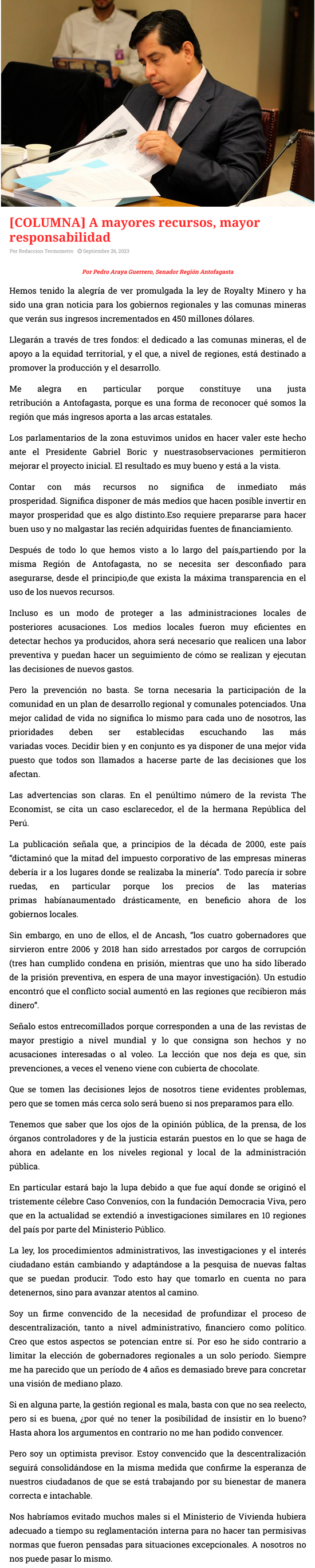 [COLUMNA] A mayores recursos, mayor responsabilidad

Por Redaccion Termometro   Septiembre 26, 2023

Por Pedro Araya Guerrero, Senador Región Antofagasta

Hemos tenido la alegría de ver promulgada la ley de Royalty Minero y ha sido una gran noticia para los gobiernos regionales y las comunas mineras que verán sus ingresos incrementados en 450 millones dólares.

Llegarán a través de tres fondos: el dedicado a las comunas mineras, el de apoyo a la equidad territorial, y el que, a nivel de regiones, está destinado a promover la producción y el desarrollo.

Me alegra en particular porque constituye una justa retribución a Antofagasta, porque es una forma de reconocer qué somos la región que más ingresos aporta a las arcas estatales.

Los parlamentarios de la zona estuvimos unidos en hacer valer este hecho ante el Presidente Gabriel Boric y nuestrasobservaciones permitieron mejorar el proyecto inicial. El resultado es muy bueno y está a la vista.

Contar con más recursos no significa de inmediato más prosperidad. Significa disponer de más medios que hacen posible invertir en mayor prosperidad que es algo distinto.Eso requiere prepararse para hacer buen uso y no malgastar las recién adquiridas fuentes de financiamiento.

Después de todo lo que hemos visto a lo largo del país,partiendo por la misma Región de Antofagasta, no se necesita ser desconfiado para asegurarse, desde el principio,de que exista la máxima transparencia en el uso de los nuevos recursos.

Incluso es un modo de proteger a las administraciones locales de posteriores acusaciones. Los medios locales fueron muy eficientes en detectar hechos ya producidos, ahora será necesario que realicen una labor preventiva y puedan hacer un seguimiento de cómo se realizan y ejecutan las decisiones de nuevos gastos.

Pero la prevención no basta. Se torna necesaria la participación de la comunidad en un plan de desarrollo regional y comunales potenciados. Una mejor calidad de vida no significa lo mismo para cada uno de nosotros, las prioridades deben ser establecidas escuchando las más variadas voces. Decidir bien y en conjunto es ya disponer de una mejor vida puesto que todos son llamados a hacerse parte de las decisiones que los afectan.

Las advertencias son claras. En el penúltimo número de la revista The Economist, se cita un caso esclarecedor, el de la hermana República del Perú.

La publicación señala que, a principios de la década de 2000, este país "dictaminó que la mitad del impuesto corporativo de las empresas mineras debería ir a los lugares donde se realizaba la minería". Todo parecía ir sobre ruedas, en particular porque los precios de las materias primas habíanaumentado drásticamente, en beneficio ahora de los gobiernos locales.

Sin embargo, en uno de ellos, el de Ancash, "los cuatro gobernadores que sirvieron entre 2006 y 2018 han sido arrestados por cargos de corrupción (tres han cumplido condena en prisión, mientras que uno ha sido liberado de la prisión preventiva, en espera de una mayor investigación). Un estudio encontró que el conflicto social aumentó en las regiones que recibieron más dinero".

Señalo estos entrecomillados porque corresponden a una de las revistas de mayor prestigio a nivel mundial y lo que consigna son hechos y no acusaciones interesadas o al voleo. La lección que nos deja es que, sin prevenciones, a veces el veneno viene con cubierta de chocolate.

Que se tomen las decisiones lejos de nosotros tiene evidentes problemas, pero que se tomen más cerca solo será bueno si nos preparamos para ello.

Tenemos que saber que los ojos de la opinión pública, de la prensa, de los órganos controladores y de la justicia estarán puestos en lo que se haga de ahora en adelante en los niveles regional y local de la administración pública.

En particular estará bajo la lupa debido a que fue aquí donde se originó el tristemente célebre Caso Convenios, con la fundación Democracia Viva, pero que en la actualidad se extendió a investigaciones similares en 10 regiones del país por parte del Ministerio Público.

La ley, los procedimientos administrativos, las investigaciones y el interés ciudadano están cambiando y adaptándose a la pesquisa de nuevas faltas que se puedan producir. Todo esto hay que tomarlo en cuenta no para detenernos, sino para avanzar atentos al camino.

Soy un firme convencido de la necesidad de profundizar el proceso de descentralización, tanto a nivel administrativo, financiero como político. Creo que estos aspectos se potencian entre sí. Por eso he sido contrario a limitar la elección de gobernadores regionales a un solo período. Siempre me ha parecido que un período de 4 años es demasiado breve para concretar una visión de mediano plazo.

Si en alguna parte, la gestión regional es mala, basta con que no sea reelecto, pero si es buena, ¿por qué no tener la posibilidad de insistir en lo bueno? Hasta ahora los argumentos en contrario no me han podido convencer.

Pero soy un optimista previsor. Estoy convencido que la descentralización seguirá consolidándose en la misma medida que confirme la esperanza de nuestros ciudadanos de que se está trabajando por su bienestar de manera correcta e intachable.

Nos habríamos evitado muchos males si el Ministerio de Vivienda hubiera adecuado a tiempo su reglamentación interna para no hacer tan permisivas normas que fueron pensadas para situaciones excepcionales. A nosotros no nos puede pasar lo mismo.